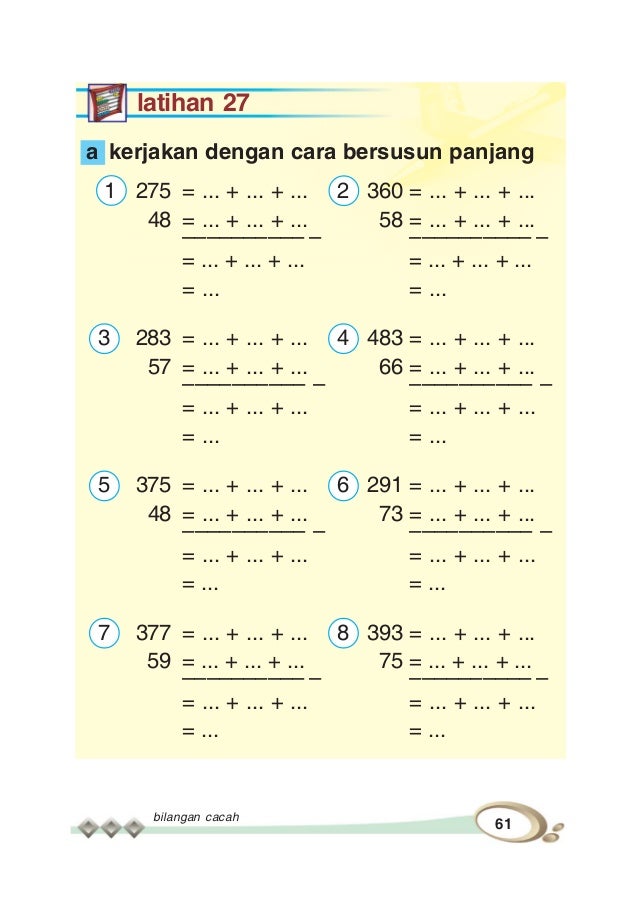 latihan 27

a kerjakan dengan cara bersusun panjang

1 275 = ... + ... + ...
48 = ... + ... + ... –
= ... + ... + ...
= ...

2 360 = ... + ... + ...
58 = ... + ... + ... –
= ... + ... + ...
= ...

3 283 = ... + ... + ...
57 = ... + ... + ... –
= ... + ... + ...
= ...

4 483 = ... + ... + ...
66 = ... + ... + ... –
= ... + ... + ...
= ...

5 375 = ... + ... + ...
48 = ... + ... + ... –
= ... + ... + ...
= ...

6 291 = ... + ... + ...
73 = ... + ... + ... –
= ... + ... + ...
= ...

7 377 = ... + ... + ...
59 = ... + ... + ... –
= ... + ... + ...
= ...

8 393 = ... + ... + ...
75 = ... + ... + ... –
= ... + ... + ...
= ...

bilangan cacah

61